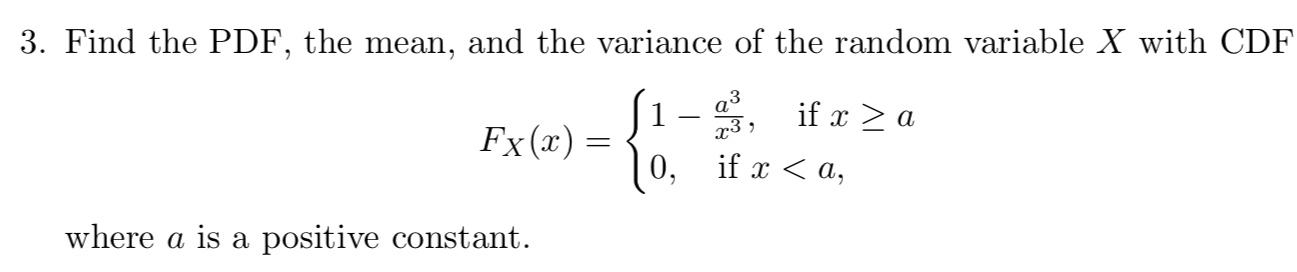 3. Find the PDF, the mean, and the variance of the random variable $X$ with CDF

$$F_X(x) = \begin{cases} 1 - \frac{a^3}{x^3}, & \text{if } x \geq a \\ 0, & \text{if } x < a, \end{cases}$$

where $a$ is a positive constant.